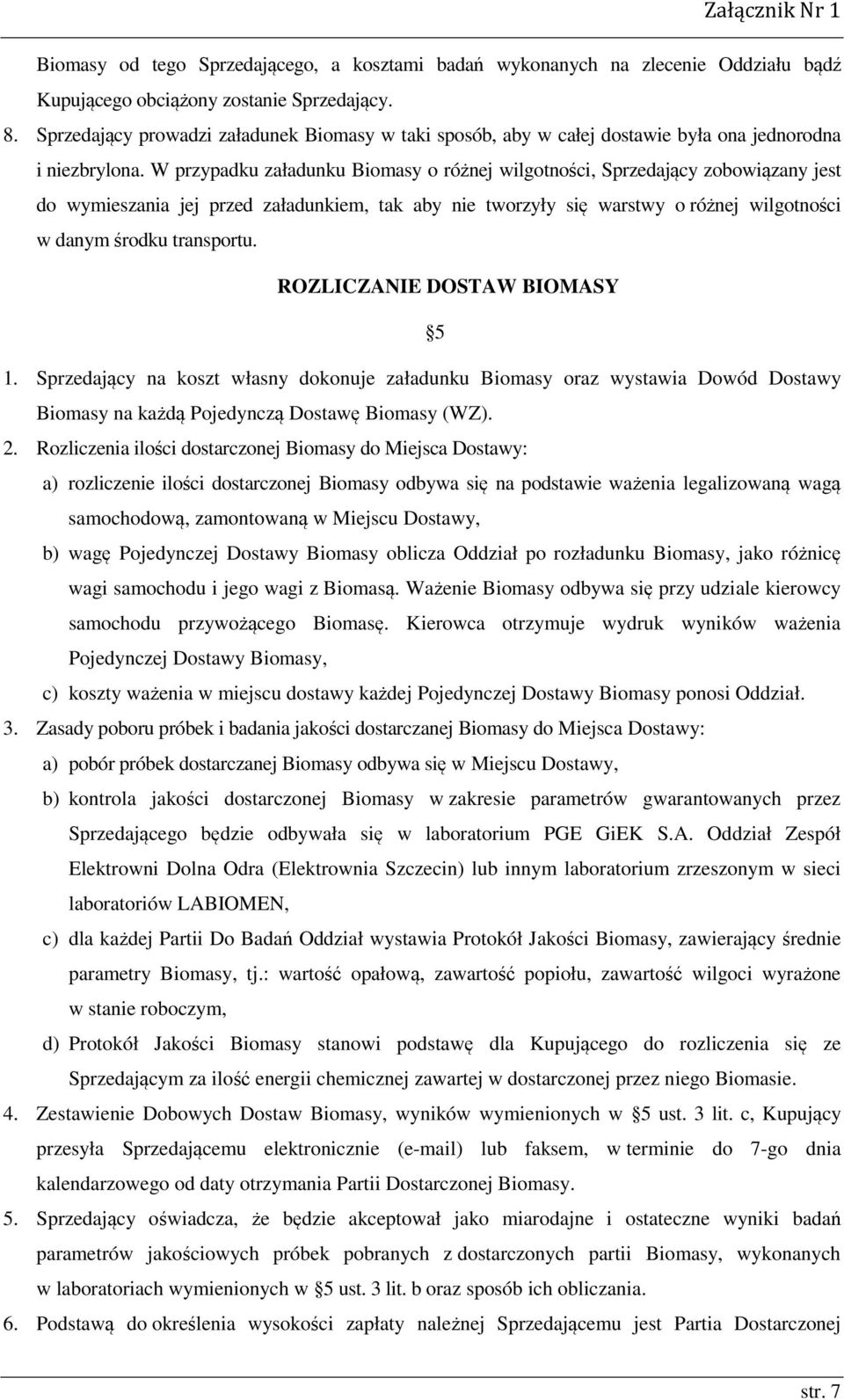 Załącznik Nr 1

Biomasy od tego Sprzedającego, a kosztami badań wykonanych na zlecenie Oddziału bądź Kupującego obciążony zostanie Sprzedający.

8. Sprzedający prowadzi załadunek Biomasy w taki sposób, aby w całej dostawie była ona jednorodna i niezbrylona. W przypadku załadunku Biomasy o różnej wilgotności, Sprzedający zobowiązany jest do wymieszania jej przed załadunkiem, tak aby nie tworzyły się warstwy o różnej wilgotności w danym środku transportu.

ROZLICZANIE DOSTAW BIOMASY

§5

1. Sprzedający na koszt własny dokonuje załadunku Biomasy oraz wystawia Dowód Dostawy Biomasy na każdą Pojedynczą Dostawę Biomasy (WZ).

2. Rozliczenia ilości dostarczonej Biomasy do Miejsca Dostawy:

a) rozliczenie ilości dostarczonej Biomasy odbywa się na podstawie ważenia legalizowaną wagą samochodową, zamontowaną w Miejscu Dostawy,

b) wagę Pojedynczej Dostawy Biomasy oblicza Oddział po rozładunku Biomasy, jako różnicę wagi samochodu i jego wagi z Biomasą. Ważenie Biomasy odbywa się przy udziale kierowcy samochodu przywożącego Biomasę. Kierowca otrzymuje wydruk wyników ważenia Pojedynczej Dostawy Biomasy,

c) koszty ważenia w miejscu dostawy każdej Pojedynczej Dostawy Biomasy ponosi Oddział.

3. Zasady poboru próbek i badania jakości dostarczanej Biomasy do Miejsca Dostawy:

a) pobór próbek dostarczanej Biomasy odbywa się w Miejscu Dostawy,

b) kontrola jakości dostarczonej Biomasy w zakresie parametrów gwarantowanych przez Sprzedającego będzie odbywała się w laboratorium PGE GiEK S.A. Oddział Zespół Elektrowni Dolna Odra (Elektrownia Szczecin) lub innym laboratorium zrzeszonym w sieci laboratoriów LABIOMEN,

c) dla każdej Partii Do Badań Oddział wystawia Protokół Jakości Biomasy, zawierający średnie parametry Biomasy, tj.: wartość opałową, zawartość popiołu, zawartość wilgoci wyrażone w stanie roboczym,

d) Protokół Jakości Biomasy stanowi podstawę dla Kupującego do rozliczenia się ze Sprzedającym za ilość energii chemicznej zawartej w dostarczonej przez niego Biomasie.

4. Zestawienie Dobowych Dostaw Biomasy, wyników wymienionych w §5 ust. 3 lit. c, Kupujący przesyła Sprzedającemu elektronicznie (e-mail) lub faksem, w terminie do 7-go dnia kalendarzowego od daty otrzymania Partii Dostarczonej Biomasy.

5. Sprzedający oświadcza, że będzie akceptował jako miarodajne i ostateczne wyniki badań parametrów jakościowych próbek pobranych z dostarczonych partii Biomasy, wykonanych w laboratoriach wymienionych w §5 ust. 3 lit. b oraz sposób ich obliczania.

6. Podstawą do określenia wysokości zapłaty należnej Sprzedającemu jest Partia Dostarczonej

str. 7